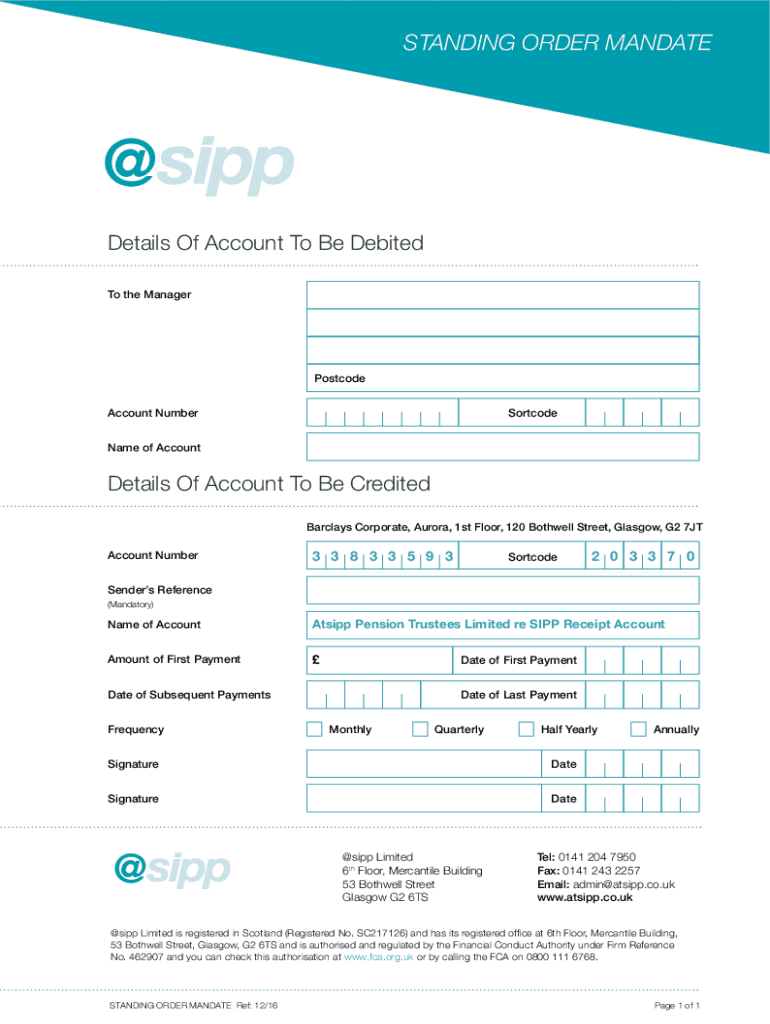 STANDING ORDER MANDATE

@sipp

Details Of Account To Be Debited

To the Manager

Postcode

Account Number

Sortcode

Name of Account

Details Of Account To Be Credited

Barclays Corporate, Aurora, 1st Floor, 120 Bothwell Street, Glasgow, G2 7JT

Account Number 3 3 8 3 3 5 9 3

Sortcode 2 0 3 3 7 0

Sender's Reference
(Mandatory)

Name of Account Atsipp Pension Trustees Limited re SIPP Receipt Account

Amount of First Payment £

Date of First Payment

Date of Subsequent Payments

Date of Last Payment

Frequency Monthly Quarterly Half Yearly Annually

Signature

Date

Signature

Date

@sipp

@sipp Limited
6th Floor, Mercantile Building
53 Bothwell Street
Glasgow G2 6TS

Tel: 0141 204 7950
Fax: 0141 243 2257
Email: admin@atsipp.co.uk
www.atsipp.co.uk

@sipp Limited is registered in Scotland (Registered No. SC217126) and has its registered office at 6th Floor, Mercantile Building, 53 Bothwell Street, Glasgow, G2 6TS and is authorised and regulated by the Financial Conduct Authority under Firm Reference No. 462907 and you can check this authorisation at www.fca.org.uk or by calling the FCA on 0800 111 6768.

STANDING ORDER MANDATE Ref: 12/16

Page 1 of 1